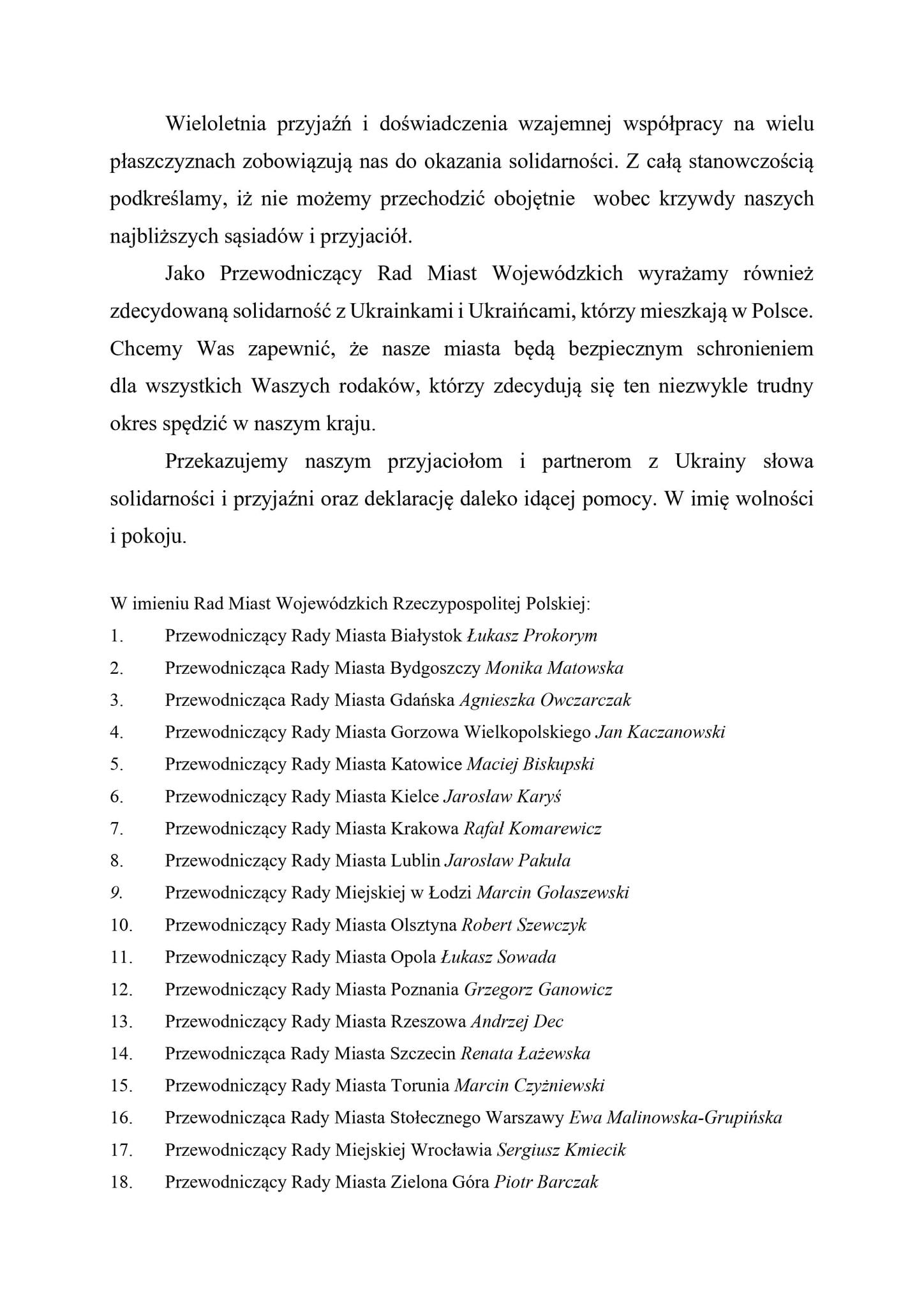 Wieloletnia przyjaźń i doświadczenia wzajemnej współpracy na wielu płaszczyznach zobowiązują nas do okazania solidarności. Z całą stanowczością podkreślamy, iż nie możemy przechodzić obojętnie wobec krzywdy naszych najbliższych sąsiadów i przyjaciół.

Jako Przewodniczący Rad Miast Wojewódzkich wyrażamy również zdecydowaną solidarność z Ukrainkami i Ukraińcami, którzy mieszkają w Polsce. Chcemy Was zapewnić, że nasze miasta będą bezpiecznym schronieniem dla wszystkich Waszych rodaków, którzy zdecydują się ten niezwykle trudny okres spędzić w naszym kraju.

Przekazujemy naszym przyjaciołom i partnerom z Ukrainy słowa solidarności i przyjaźni oraz deklarację daleko idącej pomocy. W imię wolności i pokoju.

W imieniu Rad Miast Wojewódzkich Rzeczypospolitej Polskiej:
1. Przewodniczący Rady Miasta Białystok Łukasz Prokorym
2. Przewodnicząca Rady Miasta Bydgoszczy Monika Matowska
3. Przewodnicząca Rady Miasta Gdańska Agnieszka Owczarczak
4. Przewodniczący Rady Miasta Gorzowa Wielkopolskiego Jan Kaczanowski
5. Przewodniczący Rady Miasta Katowice Maciej Biskupski
6. Przewodniczący Rady Miasta Kielce Jarosław Karyś
7. Przewodniczący Rady Miasta Krakowa Rafał Komarewicz
8. Przewodniczący Rady Miasta Lublin Jarosław Pakuła
9. Przewodniczący Rady Miejskiej w Łodzi Marcin Gołaszewski
10. Przewodniczący Rady Miasta Olsztyna Robert Szewczyk
11. Przewodniczący Rady Miasta Opola Łukasz Sowada
12. Przewodniczący Rady Miasta Poznania Grzegorz Ganowicz
13. Przewodniczący Rady Miasta Rzeszowa Andrzej Dec
14. Przewodnicząca Rady Miasta Szczecin Renata Łażewska
15. Przewodniczący Rady Miasta Torunia Marcin Czyżniewski
16. Przewodnicząca Rady Miasta Stołecznego Warszawy Ewa Malinowska-Grupińska
17. Przewodniczący Rady Miejskiej Wrocławia Sergiusz Kmiecik
18. Przewodniczący Rady Miasta Zielona Góra Piotr Barczak